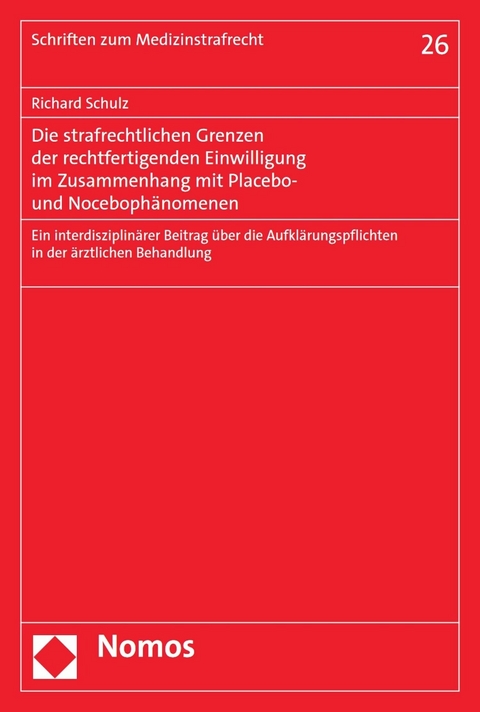 Schriften zum Medizinstrafrecht

26

Richard Schulz

Die strafrechtlichen Grenzen der rechtfertigenden Einwilligung im Zusammenhang mit Placebo- und Nocebophänomenen

Ein interdisziplinärer Beitrag über die Aufklärungspflichten in der ärztlichen Behandlung

Nomos